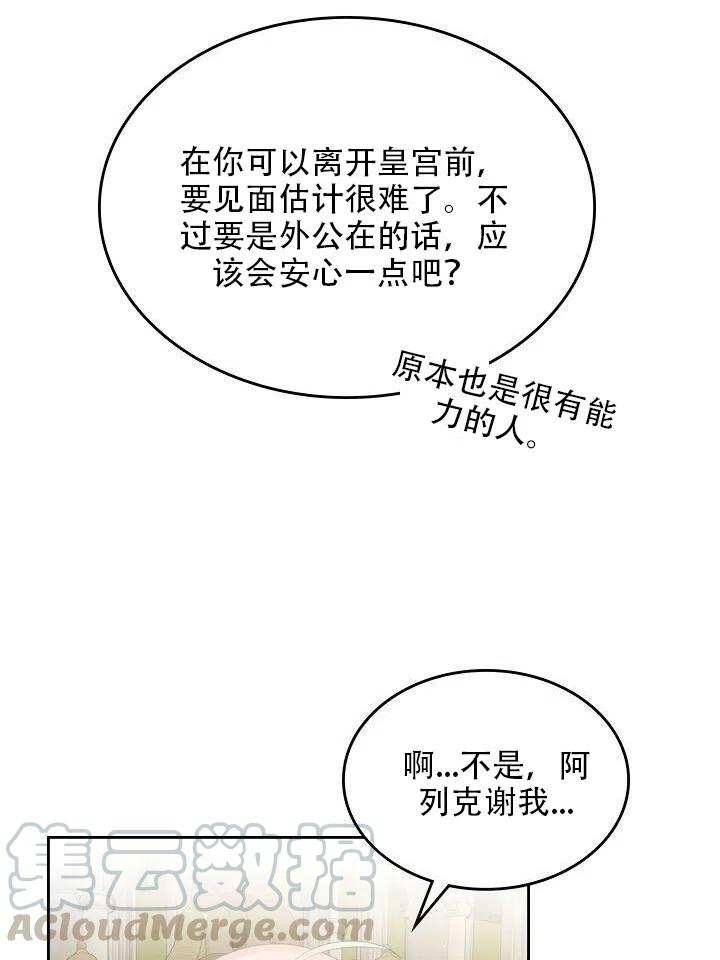 在你可以离开皇宫前，要见面估计很难了。不过要是外公在的话，应该会安心一点吧？

原本也是很有能力的人。

啊...不是，阿列克谢我...

集云数据
ACloudMerge.com